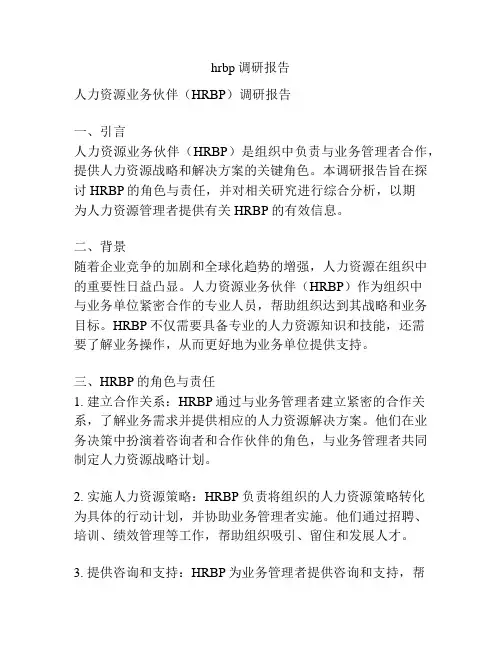 hrbp 调研报告

人力资源业务伙伴（HRBP）调研报告

一、引言
人力资源业务伙伴（HRBP）是组织中负责与业务管理者合作，提供人力资源战略和解决方案的关键角色。本调研报告旨在探讨 HRBP 的角色与责任，并对相关研究进行综合分析，以期为人力资源管理者提供有关 HRBP 的有效信息。

二、背景
随着企业竞争的加剧和全球化趋势的增强，人力资源在组织中的重要性日益凸显。人力资源业务伙伴（HRBP）作为组织中与业务单位紧密合作的专业人员，帮助组织达到其战略和业务目标。HRBP 不仅需要具备专业的人力资源知识和技能，还需要了解业务操作，从而更好地为业务单位提供支持。

三、HRBP 的角色与责任
1. 建立合作关系：HRBP 通过与业务管理者建立紧密的合作关系，了解业务需求并提供相应的人力资源解决方案。他们在业务决策中扮演着咨询者和合作伙伴的角色，与业务管理者共同制定人力资源战略计划。

2. 实施人力资源策略：HRBP 负责将组织的人力资源策略转化为具体的行动计划，并协助业务管理者实施。他们通过招聘、培训、绩效管理等工作，帮助组织吸引、留住和发展人才。

3. 提供咨询和支持：HRBP 为业务管理者提供咨询和支持，帮